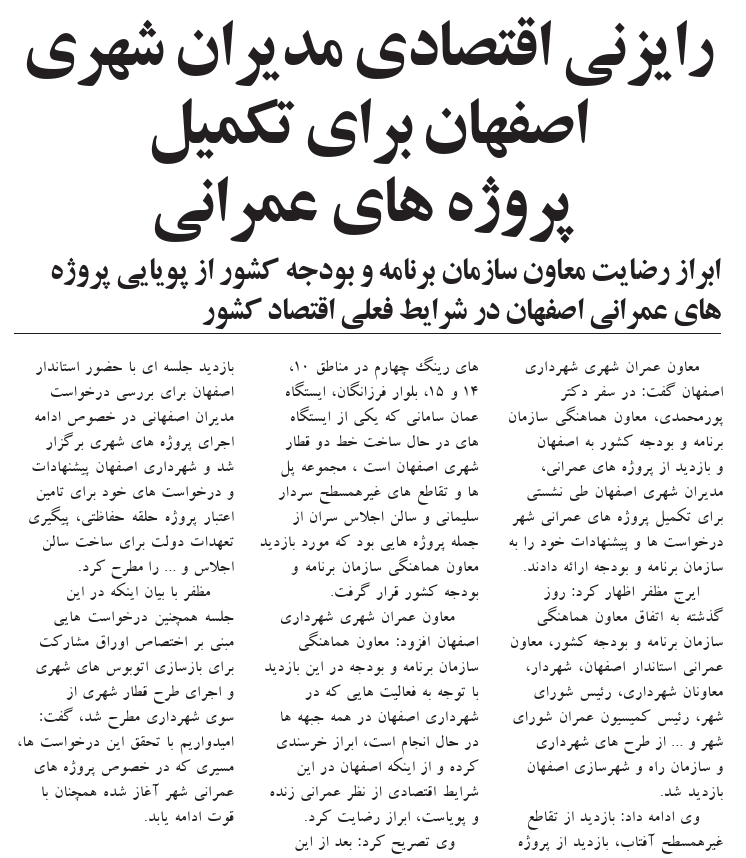 رایزنی اقتصادی مدیران شهری اصفهان برای تکمیل پروژه های عمرانی

ابراز رضایت معاون سازمان برنامه و بودجه کشور از پویایی پروژه های عمرانی اصفهان در شرایط فعلی اقتصاد کشور

معاون عمران شهری شهرداری اصفهان گفت: در سفر دکتر پورمحمدی، معاون هماهنگی سازمان برنامه و بودجه کشور به اصفهان و بازدید از پروژه های عمرانی، مدیران شهری اصفهان طی نشستی برای تکمیل پروژه های عمرانی شهر درخواست ها و پیشنهادات خود را به سازمان برنامه و بودجه ارائه دادند.

ایرج مظفر اظهار کرد: روز گذشته به اتفاق معاون هماهنگی سازمان برنامه و بودجه کشور، معاون عمرانی استاندار اصفهان، شهردار، معاونان شهرداری، رئیس شورای شهر، رئیس کمیسیون عمران شورای شهر و ... از طرح های شهرداری و سازمان راه و شهرسازی اصفهان بازدید شد.

وی ادامه داد: بازدید از تقاطع غیرهمسطح آفتاب، بازدید از پروژه های رینگ چهارم در مناطق ۱۰، ۱۴ و ۱۵، بلوار فرزانگان، ایستگاه عمان سامانی که یکی از ایستگاه های در حال ساخت خط دو قطار شهری اصفهان است ، مجموعه پل ها و تقاطع های غیرهمسطح سردار سلیمانی و سالن اجلاس سران از جمله پروژه هایی بود که مورد بازدید معاون هماهنگی سازمان برنامه و بودجه کشور قرار گرفت.

معاون عمران شهری شهرداری اصفهان افزود: معاون هماهنگی سازمان برنامه و بودجه در این بازدید با توجه به فعالیت هایی که در شهرداری اصفهان در همه جبهه ها در حال انجام است، ابراز خرسندی کرده و از اینکه اصفهان در این شرایط اقتصادی از نظر عمرانی زنده و پویاست، ابراز رضایت کرد.

وی تصریح کرد: بعد از این بازدید جلسه ای با حضور استاندار اصفهان برای بررسی درخواست مدیران اصفهانی در خصوص ادامه اجرای پروژه های شهری برگزار شد و شهرداری اصفهان پیشنهادات و درخواست های خود برای تامین اعتبار پروژه حلقه حفاظتی، پیگیری تعهدات دولت برای ساخت سالن اجلاس و ... را مطرح کرد.

مظفر با بیان اینکه در این جلسه همچنین درخواست هایی مبنی بر اختصاص اوراق مشارکت برای بازسازی اتوبوس های شهری و اجرای طرح قطار شهری از سوی شهرداری مطرح شد، گفت: امیدواریم با تحقق این درخواست ها، مسیری که در خصوص پروژه های عمرانی شهر آغاز شده همچنان با قوت ادامه یابد.